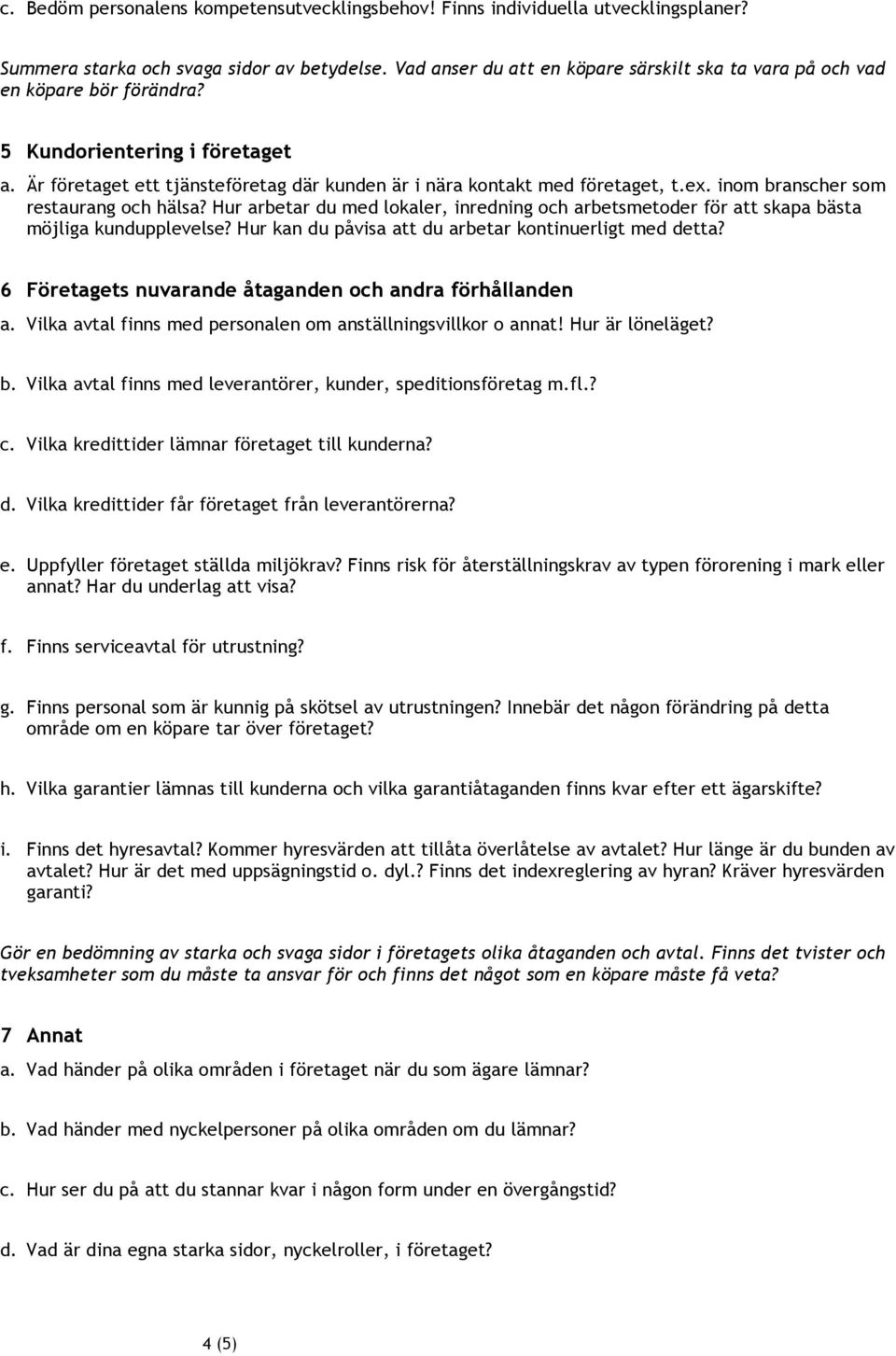 c. Bedöm personalens kompetensutvecklingsbehov! Finns individuella utvecklingsplaner?

Summera starka och svaga sidor av betydelse. Vad anser du att en köpare särskilt ska ta vara på och vad en köpare bör förändra?

5 Kundorientering i företaget

a. Är företaget ett tjänsteföretag där kunden är i nära kontakt med företaget, t.ex. inom branscher som restaurang och hälsa? Hur arbetar du med lokaler, inredning och arbetsmetoder för att skapa bästa möjliga kundupplevelse? Hur kan du påvisa att du arbetar kontinuerligt med detta?

6 Företagets nuvarande åtaganden och andra förhållanden

a. Vilka avtal finns med personalen om anställningsvillkor o annat! Hur är löneläget?

b. Vilka avtal finns med leverantörer, kunder, speditionsföretag m.fl.?

c. Vilka kredittider lämnar företaget till kunderna?

d. Vilka kredittider får företaget från leverantörerna?

e. Uppfyller företaget ställda miljökrav? Finns risk för återställningskrav av typen förorening i mark eller annat? Har du underlag att visa?

f. Finns serviceavtal för utrustning?

g. Finns personal som är kunnig på skötsel av utrustningen? Innebär det någon förändring på detta område om en köpare tar över företaget?

h. Vilka garantier lämnas till kunderna och vilka garantiåtaganden finns kvar efter ett ägarskifte?

i. Finns det hyresavtal? Kommer hyresvärden att tillåta överlåtelse av avtalet? Hur länge är du bunden av avtalet? Hur är det med uppsägningstid o. dyl.? Finns det indexreglering av hyran? Kräver hyresvärden garanti?

Gör en bedömning av starka och svaga sidor i företagets olika åtaganden och avtal. Finns det tvister och tveksamheter som du måste ta ansvar för och finns det något som en köpare måste få veta?

7 Annat

a. Vad händer på olika områden i företaget när du som ägare lämnar?

b. Vad händer med nyckelpersoner på olika områden om du lämnar?

c. Hur ser du på att du stannar kvar i någon form under en övergångstid?

d. Vad är dina egna starka sidor, nyckelroller, i företaget?

4 (5)